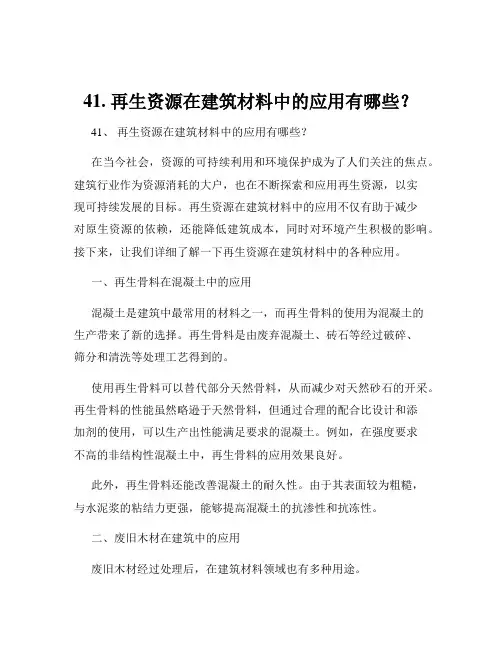 41. 再生资源在建筑材料中的应用有哪些？

41、 再生资源在建筑材料中的应用有哪些？

在当今社会，资源的可持续利用和环境保护成为了人们关注的焦点。建筑行业作为资源消耗的大户，也在不断探索和应用再生资源，以实现可持续发展的目标。再生资源在建筑材料中的应用不仅有助于减少对原生资源的依赖，还能降低建筑成本，同时对环境产生积极的影响。接下来，让我们详细了解一下再生资源在建筑材料中的各种应用。

一、再生骨料在混凝土中的应用

混凝土是建筑中最常用的材料之一，而再生骨料的使用为混凝土的生产带来了新的选择。再生骨料是由废弃混凝土、砖石等经过破碎、筛分和清洗等处理工艺得到的。

使用再生骨料可以替代部分天然骨料，从而减少对天然砂石的开采。再生骨料的性能虽然略逊于天然骨料，但通过合理的配合比设计和添加剂的使用，可以生产出性能满足要求的混凝土。例如，在强度要求不高的非结构性混凝土中，再生骨料的应用效果良好。

此外，再生骨料还能改善混凝土的耐久性。由于其表面较为粗糙，与水泥浆的粘结力更强，能够提高混凝土的抗渗性和抗冻性。

二、废旧木材在建筑中的应用

废旧木材经过处理后，在建筑材料领域也有多种用途。